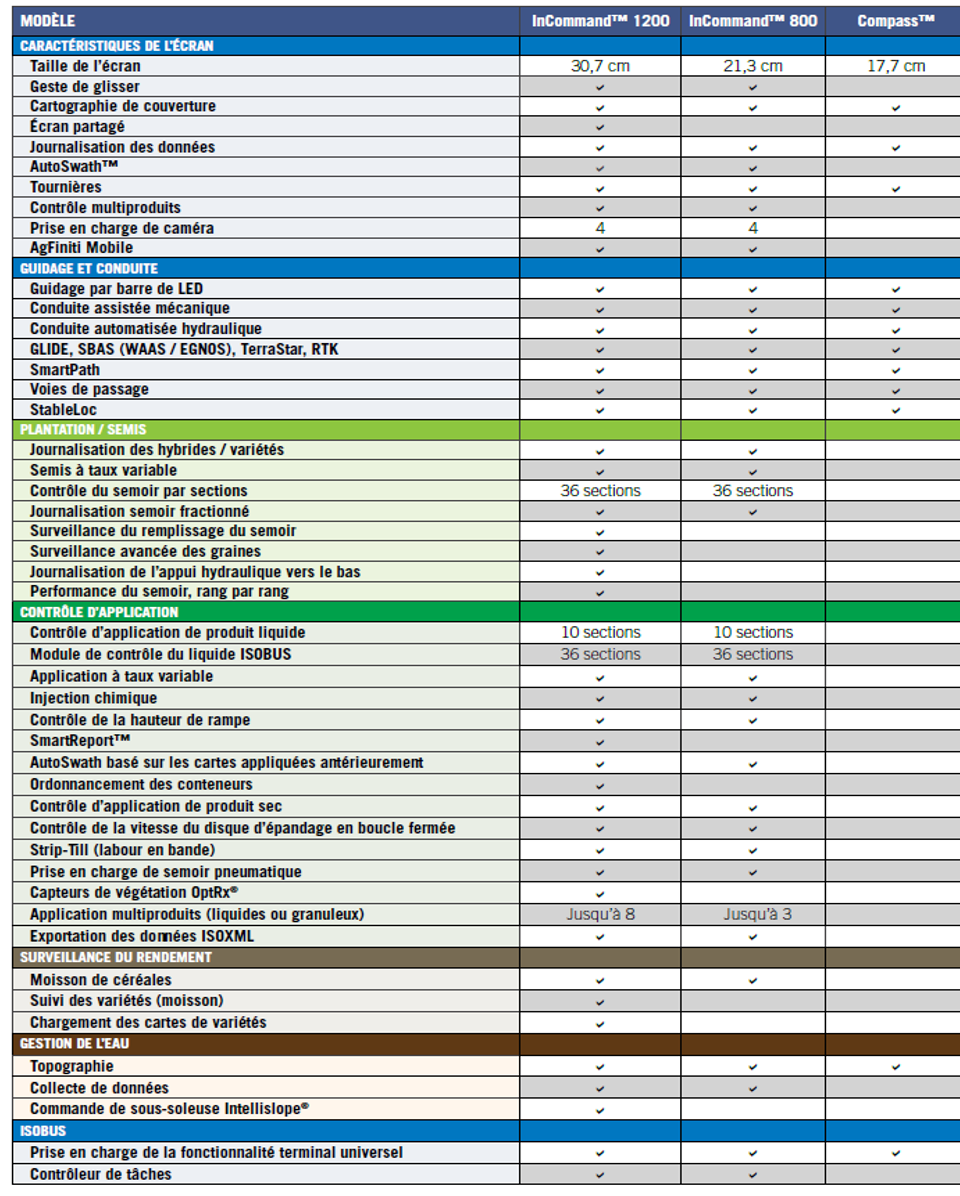 | MODÈLE | InCommand™ 1200 | InCommand™ 800 | Compass™ |
|---|---|---|---|
| CARACTÉRISTIQUES DE L'ÉCRAN | | | |
| Taille de l'écran | 30,7 cm | 21,3 cm | 17,7 cm |
| Geste de glisser | ✓ | ✓ | |
| Cartographie de couverture | ✓ | ✓ | ✓ |
| Écran partagé | ✓ | | |
| Journalisation des données | ✓ | ✓ | ✓ |
| AutoSwath™ | ✓ | ✓ | |
| Tournières | ✓ | ✓ | ✓ |
| Contrôle multiproduits | ✓ | ✓ | |
| Prise en charge de caméra | 4 | 4 | |
| AgFiniti Mobile | ✓ | ✓ | |
| GUIDAGE ET CONDUITE | | | |
| Guidage par barre de LED | ✓ | ✓ | ✓ |
| Conduite assistée mécanique | ✓ | ✓ | ✓ |
| Conduite automatisée hydraulique | ✓ | ✓ | ✓ |
| GLIDE, SBAS (WAAS / EGNOS), TerraStar, RTK | ✓ | ✓ | ✓ |
| SmartPath | ✓ | ✓ | ✓ |
| Voies de passage | ✓ | ✓ | ✓ |
| StableLoc | ✓ | ✓ | ✓ |
| PLANTATION / SEMIS | | | |
| Journalisation des hybrides / variétés | ✓ | ✓ | |
| Semis à taux variable | ✓ | ✓ | |
| Contrôle du semoir par sections | 36 sections | 36 sections | |
| Journalisation semoir fractionné | ✓ | ✓ | |
| Surveillance du remplissage du semoir | ✓ | | |
| Surveillance avancée des graines | ✓ | | |
| Journalisation de l'appui hydraulique vers le bas | ✓ | | |
| Performance du semoir, rang par rang | ✓ | | |
| CONTRÔLE D'APPLICATION | | | |
| Contrôle d'application de produit liquide | 10 sections | 10 sections | |
| Module de contrôle du liquide ISOBUS | 36 sections | 36 sections | |
| Application à taux variable | ✓ | ✓ | |
| Injection chimique | ✓ | ✓ | |
| Contrôle de la hauteur de rampe | ✓ | ✓ | |
| SmartReport™ | ✓ | | |
| AutoSwath basé sur les cartes appliquées antérieurement | ✓ | ✓ | |
| Ordonnancement des conteneurs | ✓ | | |
| Contrôle d'application de produit sec | ✓ | ✓ | |
| Contrôle de la vitesse du disque d'épandage en boucle fermée | ✓ | ✓ | |
| Strip-Till (labour en bande) | ✓ | ✓ | |
| Prise en charge de semoir pneumatique | ✓ | ✓ | |
| Capteurs de végétation OptRx® | ✓ | | |
| Application multiproduits (liquides ou granuleux) | Jusqu'à 8 | Jusqu'à 3 | |
| Exportation des données ISOXML | ✓ | ✓ | |
| SURVEILLANCE DU RENDEMENT | | | |
| Moisson de céréales | ✓ | ✓ | |
| Suivi des variétés (moisson) | ✓ | | |
| Chargement des cartes de variétés | ✓ | | |
| GESTION DE L'EAU | | | |
| Topographie | ✓ | ✓ | ✓ |
| Collecte de données | ✓ | ✓ | |
| Commande de sous-soleuse Intellislope® | ✓ | | |
| ISOBUS | | | |
| Prise en charge de la fonctionnalité terminal universel | ✓ | ✓ | ✓ |
| Contrôleur de tâches | ✓ | ✓ | |